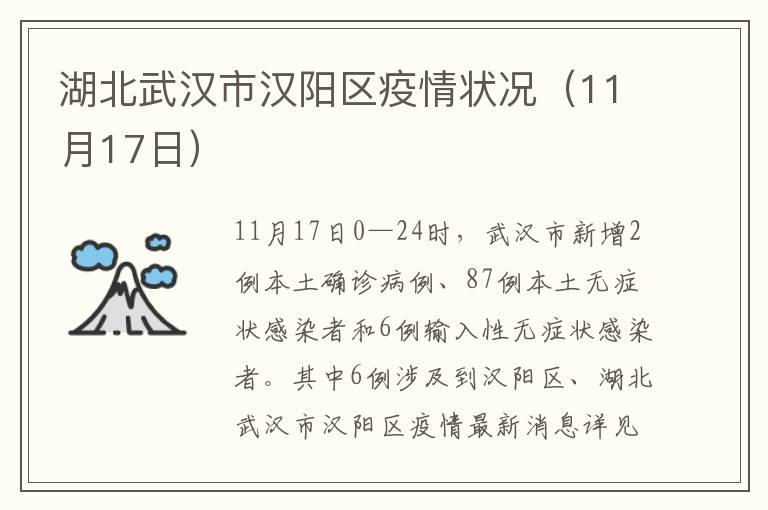 湖北武汉市汉阳区疫情状况（11月17日）

11月17日0—24时，武汉市新增2例本土确诊病例、87例本土无症状感染者和6例输入性无症状感染者。其中6例涉及到汉阳区、湖北武汉市汉阳区疫情最新消息详见